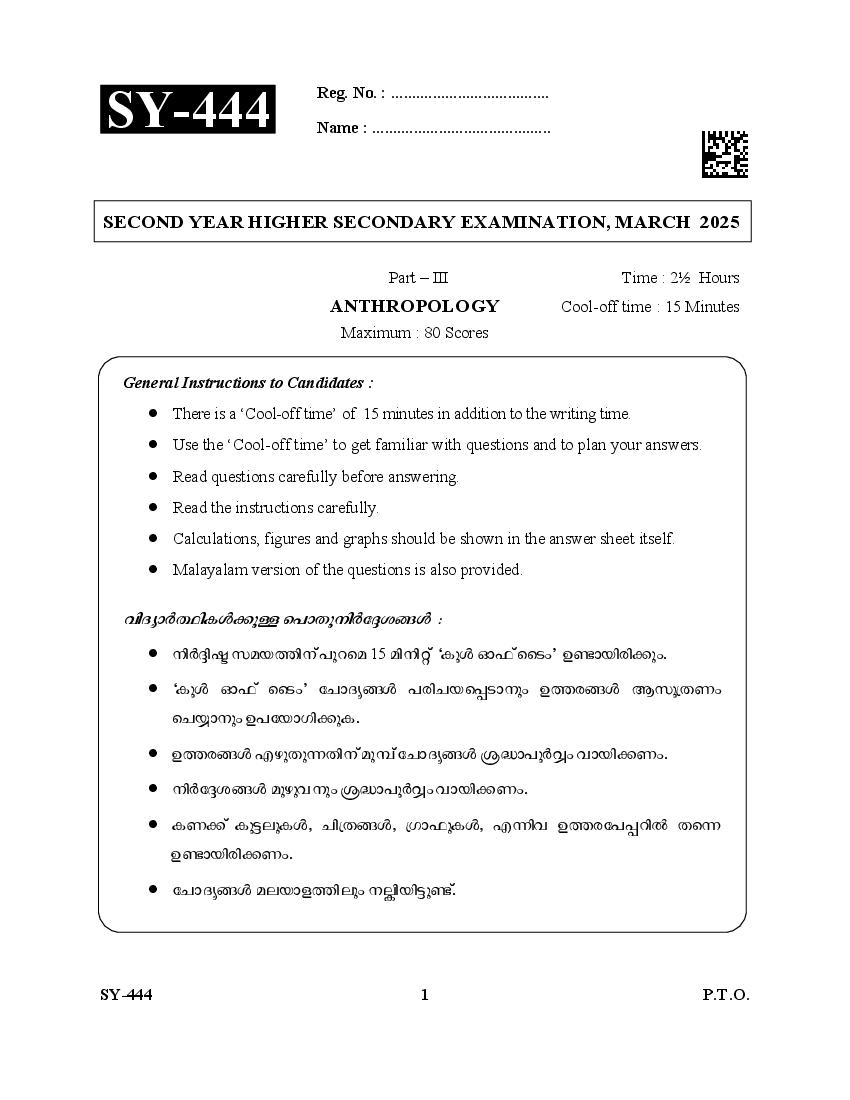 SY-444

Reg. No. : ......................................

Name : ...........................................

SECOND YEAR HIGHER SECONDARY EXAMINATION, MARCH 2025

Part – III

ANTHROPOLOGY

Maximum : 80 Scores

Time : 2½ Hours

Cool-off time : 15 Minutes

General Instructions to Candidates :

• There is a 'Cool-off time' of 15 minutes in addition to the writing time.
• Use the 'Cool-off time' to get familiar with questions and to plan your answers.
• Read questions carefully before answering.
• Read the instructions carefully.
• Calculations, figures and graphs should be shown in the answer sheet itself.
• Malayalam version of the questions is also provided.

വിദ്യാർത്ഥികൾക്കുള്ള പൊതുനിർദ്ദേശങ്ങൾ :

• നിർദ്ദിഷ്ട സമയത്തിന് പുറമെ 15 മിനിറ്റ് 'കൂൾ ഓഫ് ടൈം' ഉണ്ടായിരിക്കും.
• 'കൂൾ ഓഫ് ടൈം' ചോദ്യങ്ങൾ പരിചയപ്പെടാനും ഉത്തരങ്ങൾ ആസൂത്രണം ചെയ്യാനും ഉപയോഗിക്കുക.
• ഉത്തരങ്ങൾ എഴുതുന്നതിന് മുമ്പ് ചോദ്യങ്ങൾ ശ്രദ്ധാപൂർവ്വം വായിക്കണം.
• നിർദ്ദേശങ്ങൾ മുഴുവനും ശ്രദ്ധാപൂർവ്വം വായിക്കണം.
• കണക്ക് കൂട്ടലുകൾ, ചിത്രങ്ങൾ, ഗ്രാഫുകൾ, എന്നിവ ഉത്തരപേപ്പറിൽ തന്നെ ഉണ്ടായിരിക്കണം.
• ചോദ്യങ്ങൾ മലയാളത്തിലും നല്കിയിട്ടുണ്ട്.

SY-444   1   P.T.O.